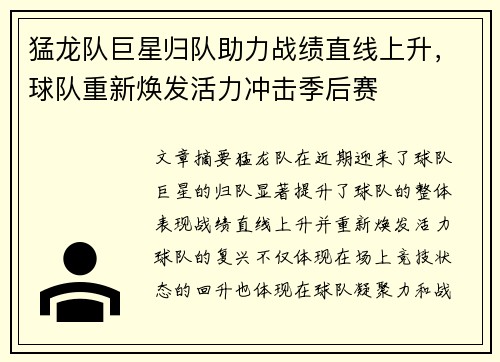 猛龙队巨星归队助力战绩直线上升，球队重新焕发活力冲击季后赛

文章摘要猛龙队在近期迎来了球队巨星的归队显著提升了球队的整体表现战绩直线上升并重新焕发活力球队的复兴不仅体现在场上竞技状态的回升也体现在球队凝聚力和战